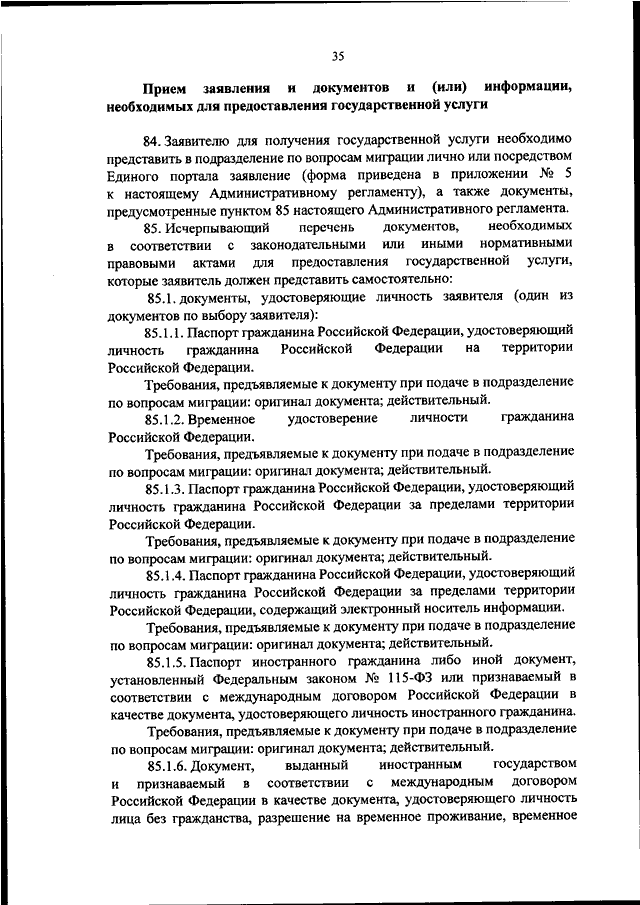 35

Прием заявления и документов и (или) информации, необходимых для предоставления государственной услуги

84. Заявителю для получения государственной услуги необходимо представить в подразделение по вопросам миграции лично или посредством Единого портала заявление (форма приведена в приложении № 5 к настоящему Административному регламенту), а также документы, предусмотренные пунктом 85 настоящего Административного регламента.

85. Исчерпывающий перечень документов, необходимых в соответствии с законодательными или иными нормативными правовыми актами для предоставления государственной услуги, которые заявитель должен представить самостоятельно:

85.1. документы, удостоверяющие личность заявителя (один из документов по выбору заявителя):

85.1.1. Паспорт гражданина Российской Федерации, удостоверяющий личность гражданина Российской Федерации на территории Российской Федерации.

Требования, предъявляемые к документу при подаче в подразделение по вопросам миграции: оригинал документа; действительный.

85.1.2. Временное удостоверение личности гражданина Российской Федерации.

Требования, предъявляемые к документу при подаче в подразделение по вопросам миграции: оригинал документа; действительный.

85.1.3. Паспорт гражданина Российской Федерации, удостоверяющий личность гражданина Российской Федерации за пределами территории Российской Федерации.

Требования, предъявляемые к документу при подаче в подразделение по вопросам миграции: оригинал документа; действительный.

85.1.4. Паспорт гражданина Российской Федерации, удостоверяющий личность гражданина Российской Федерации за пределами территории Российской Федерации, содержащий электронный носитель информации.

Требования, предъявляемые к документу при подаче в подразделение по вопросам миграции: оригинал документа; действительный.

85.1.5. Паспорт иностранного гражданина либо иной документ, установленный Федеральным законом № 115-ФЗ или признаваемый в соответствии с международным договором Российской Федерации в качестве документа, удостоверяющего личность иностранного гражданина.

Требования, предъявляемые к документу при подаче в подразделение по вопросам миграции: оригинал документа; действительный.

85.1.6. Документ, выданный иностранным государством и признаваемый в соответствии с международным договором Российской Федерации в качестве документа, удостоверяющего личность лица без гражданства, разрешение на временное проживание, временное